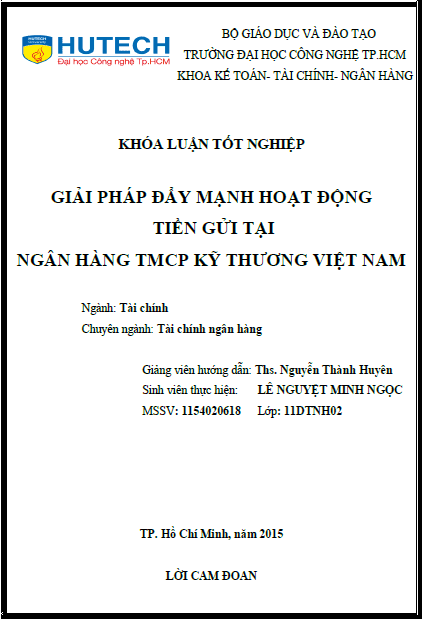 HUTECH
Đại học Công nghệ Tp.HCM

BỘ GIÁO DỤC VÀ ĐÀO TẠO
TRƯỜNG ĐẠI HỌC CÔNG NGHỆ TP.HCM
KHOA KẾ TOÁN- TÀI CHÍNH- NGÂN HÀNG

KHÓA LUẬN TỐT NGHIỆP

GIẢI PHÁP ĐẨY MẠNH HOẠT ĐỘNG
TIỀN GỬI TẠI
NGÂN HÀNG TMCP KỸ THƯƠNG VIỆT NAM

Ngành: Tài chính
Chuyên ngành: Tài chính ngân hàng

Giảng viên hướng dẫn: Ths. Nguyễn Thành Huyên
Sinh viên thực hiện: LÊ NGUYỆT MINH NGỌC
MSSV: 1154020618 Lớp: 11DTNH02

TP. Hồ Chí Minh, năm 2015

LỜI CAM ĐOAN